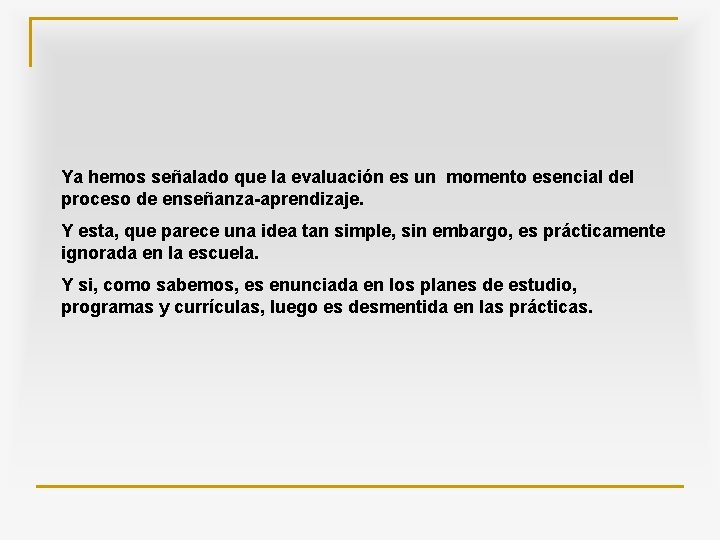 Ya hemos señalado que la evaluación es un  momento esencial del proceso de enseñanza-aprendizaje.

Y esta, que parece una idea tan simple, sin embargo, es prácticamente ignorada en la escuela.

Y si, como sabemos, es enunciada en los planes de estudio, programas y currículas, luego es desmentida en las prácticas.